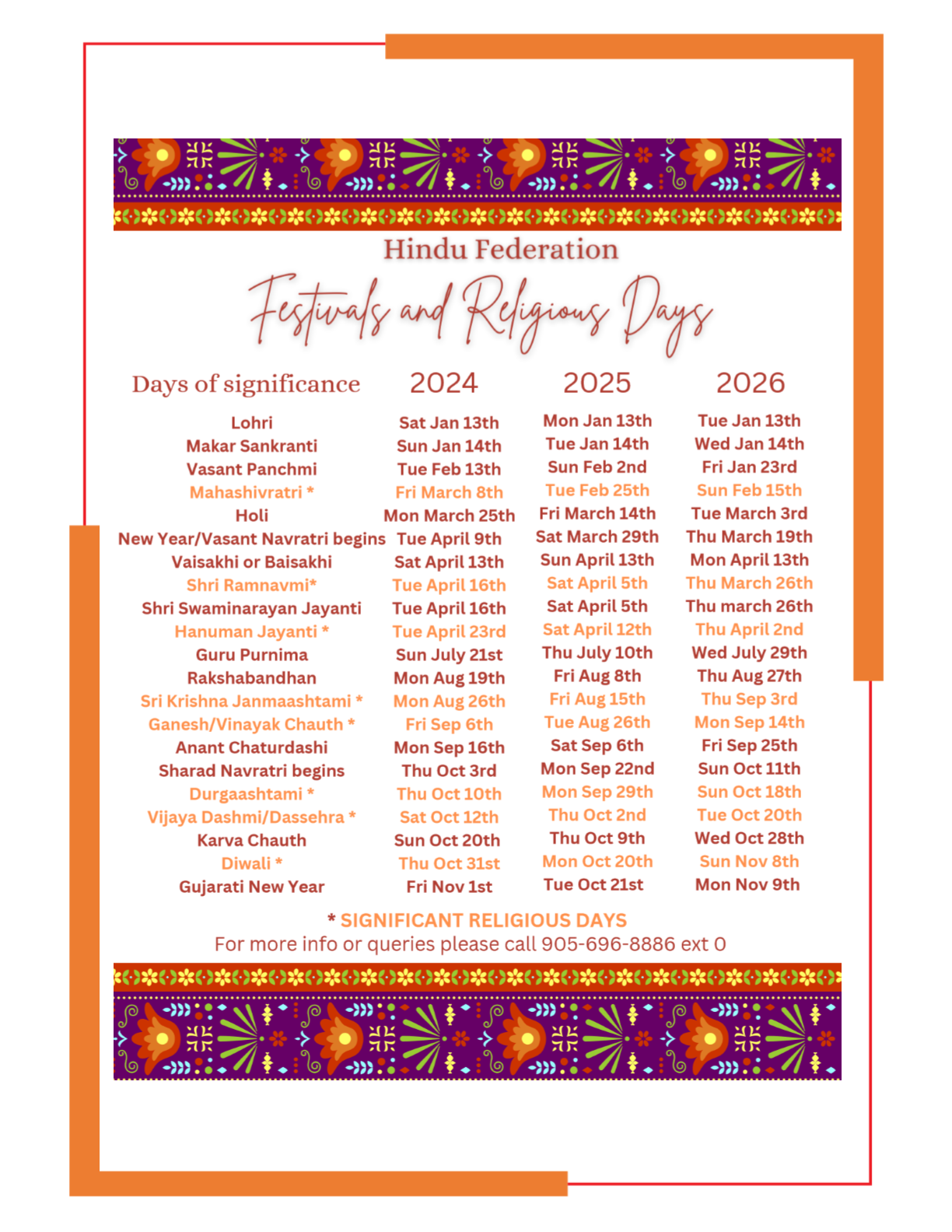 Hindu Federation

Festivals and Religious Days

| Days of significance | 2024 | 2025 | 2026 |
|---|---|---|---|
| Lohri | Sat Jan 13th | Mon Jan 13th | Tue Jan 13th |
| Makar Sankranti | Sun Jan 14th | Tue Jan 14th | Wed Jan 14th |
| Vasant Panchmi | Tue Feb 13th | Sun Feb 2nd | Fri Jan 23rd |
| Mahashivratri * | Fri March 8th | Tue Feb 25th | Sun Feb 15th |
| Holi | Mon March 25th | Fri March 14th | Tue March 3rd |
| New Year/Vasant Navratri begins | Tue April 9th | Sat March 29th | Thu March 19th |
| Vaisakhi or Baisakhi | Sat April 13th | Sun April 13th | Mon April 13th |
| Shri Ramnavmi* | Tue April 16th | Sat April 5th | Thu March 26th |
| Shri Swaminarayan Jayanti | Tue April 16th | Sat April 5th | Thu march 26th |
| Hanuman Jayanti * | Tue April 23rd | Sat April 12th | Thu April 2nd |
| Guru Purnima | Sun July 21st | Thu July 10th | Wed July 29th |
| Rakshabandhan | Mon Aug 19th | Fri Aug 8th | Thu Aug 27th |
| Sri Krishna Janmaashtami * | Mon Aug 26th | Fri Aug 15th | Thu Sep 3rd |
| Ganesh/Vinayak Chauth * | Fri Sep 6th | Tue Aug 26th | Mon Sep 14th |
| Anant Chaturdashi | Mon Sep 16th | Sat Sep 6th | Fri Sep 25th |
| Sharad Navratri begins | Thu Oct 3rd | Mon Sep 22nd | Sun Oct 11th |
| Durgaashtami * | Thu Oct 10th | Mon Sep 29th | Sun Oct 18th |
| Vijaya Dashmi/Dassehra * | Sat Oct 12th | Thu Oct 2nd | Tue Oct 20th |
| Karva Chauth | Sun Oct 20th | Thu Oct 9th | Wed Oct 28th |
| Diwali * | Thu Oct 31st | Mon Oct 20th | Sun Nov 8th |
| Gujarati New Year | Fri Nov 1st | Tue Oct 21st | Mon Nov 9th |

* SIGNIFICANT RELIGIOUS DAYS
For more info or queries please call 905-696-8886 ext 0